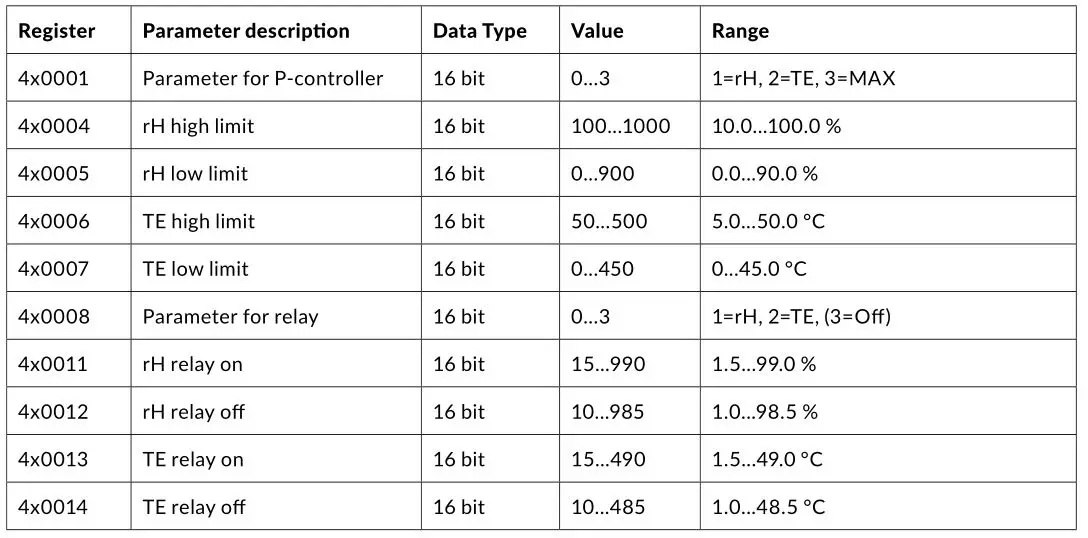 | Register | Parameter description | Data Type | Value | Range |
|---|---|---|---|---|
| 4x0001 | Parameter for P-controller | 16 bit | 0...3 | 1=rH, 2=TE, 3=MAX |
| 4x0004 | rH high limit | 16 bit | 100...1000 | 10.0...100.0 % |
| 4x0005 | rH low limit | 16 bit | 0...900 | 0.0...90.0 % |
| 4x0006 | TE high limit | 16 bit | 50...500 | 5.0...50.0 °C |
| 4x0007 | TE low limit | 16 bit | 0...450 | 0...45.0 °C |
| 4x0008 | Parameter for relay | 16 bit | 0...3 | 1=rH, 2=TE, (3=Off) |
| 4x0011 | rH relay on | 16 bit | 15...990 | 1.5...99.0 % |
| 4x0012 | rH relay off | 16 bit | 10...985 | 1.0...98.5 % |
| 4x0013 | TE relay on | 16 bit | 15...490 | 1.5...49.0 °C |
| 4x0014 | TE relay off | 16 bit | 10...485 | 1.0...48.5 °C |